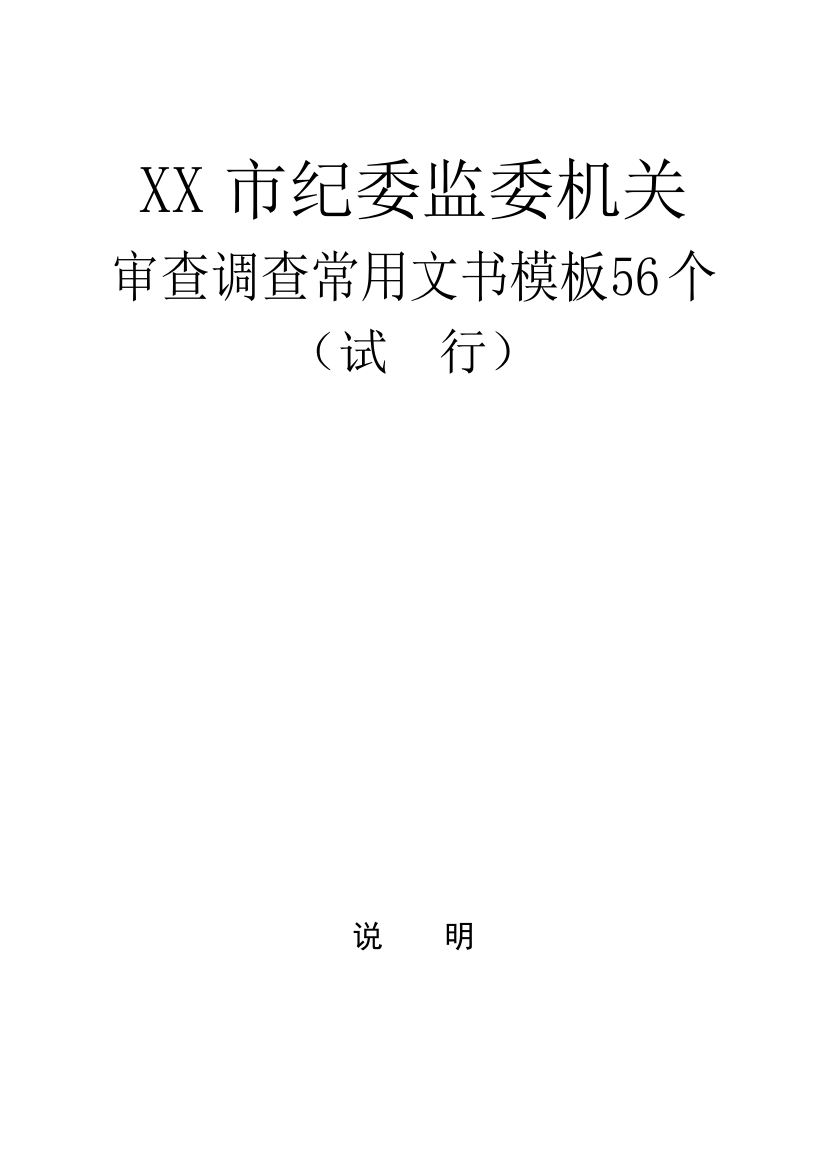 XX 市纪委监委机关
审查调查常用文书模板56个
（试　行）

说　明